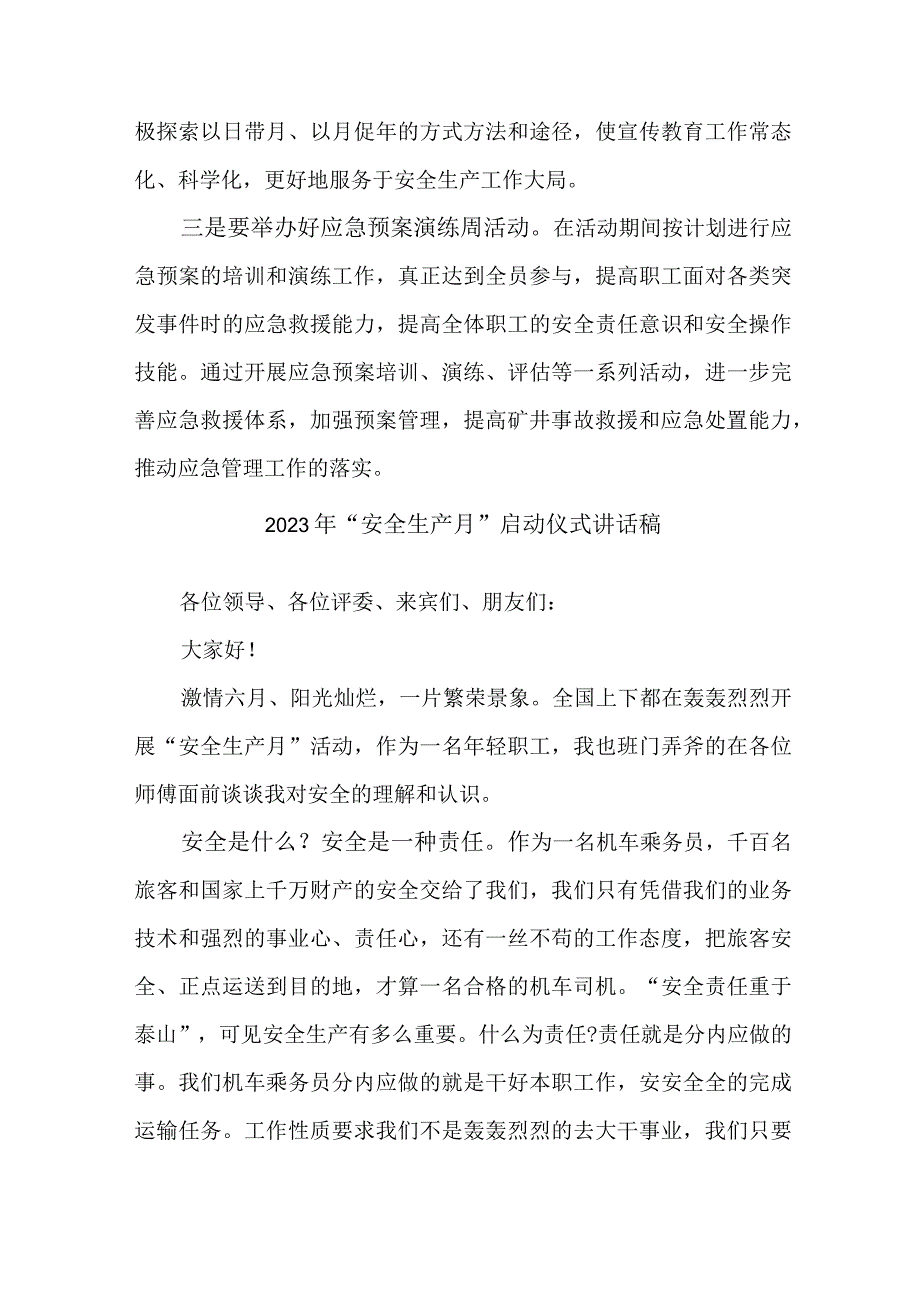 极探索以日带月、以月促年的方式方法和途径，使宣传教育工作常态化、科学化，更好地服务于安全生产工作大局。

三是要举办好应急预案演练周活动。在活动期间按计划进行应急预案的培训和演练工作，真正达到全员参与，提高职工面对各类突发事件时的应急救援能力，提高全体职工的安全责任意识和安全操作技能。通过开展应急预案培训、演练、评估等一系列活动，进一步完善应急救援体系，加强预案管理，提高矿井事故救援和应急处置能力，推动应急管理工作的落实。

2023年“安全生产月”启动仪式讲话稿

各位领导、各位评委、来宾们、朋友们：

大家好！

激情六月、阳光灿烂，一片繁荣景象。全国上下都在轰轰烈烈开展“安全生产月”活动，作为一名年轻职工，我也班门弄斧的在各位师傅面前谈谈我对安全的理解和认识。

安全是什么？安全是一种责任。作为一名机车乘务员，千百名旅客和国家上千万财产的安全交给了我们，我们只有凭借我们的业务技术和强烈的事业心、责任心，还有一丝不苟的工作态度，把旅客安全、正点运送到目的地，才算一名合格的机车司机。“安全责任重于泰山”，可见安全生产有多么重要。什么为责任?责任就是分内应做的事。我们机车乘务员分内应做的就是干好本职工作，安安全全的完成运输任务。工作性质要求我们不是轰轰烈烈的去大干事业，我们只要